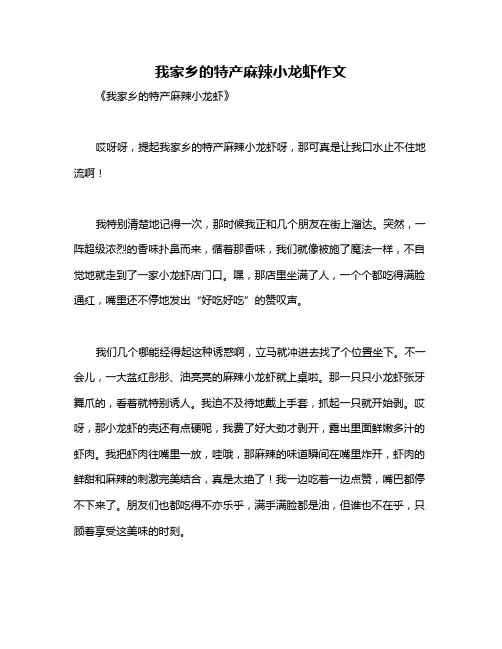 我家乡的特产麻辣小龙虾作文

《我家乡的特产麻辣小龙虾》

哎呀呀，提起我家乡的特产麻辣小龙虾呀，那可真是让我口水止不住地流啊！

我特别清楚地记得一次，那时候我正和几个朋友在街上溜达。突然，一阵超级浓烈的香味扑鼻而来，循着那香味，我们就像被施了魔法一样，不自觉地就走到了一家小龙虾店门口。嘿，那店里坐满了人，一个个都吃得满脸通红，嘴里还不停地发出“好吃好吃”的赞叹声。

我们几个哪能经得起这种诱惑啊，立马就冲进去找了个位置坐下。不一会儿，一大盆红彤彤、油亮亮的麻辣小龙虾就上桌啦。那一只只小龙虾张牙舞爪的，看着就特别诱人。我迫不及待地戴上手套，抓起一只就开始剥。哎呀，那小龙虾的壳还有点硬呢，我费了好大劲才剥开，露出里面鲜嫩多汁的虾肉。我把虾肉往嘴里一放，哇哦，那麻辣的味道瞬间在嘴里炸开，虾肉的鲜甜和麻辣的刺激完美结合，真是太绝了！我一边吃着一边点赞，嘴巴都停不下来了。朋友们也都吃得不亦乐乎，满手满脸都是油，但谁也不在乎，只顾着享受这美味的时刻。